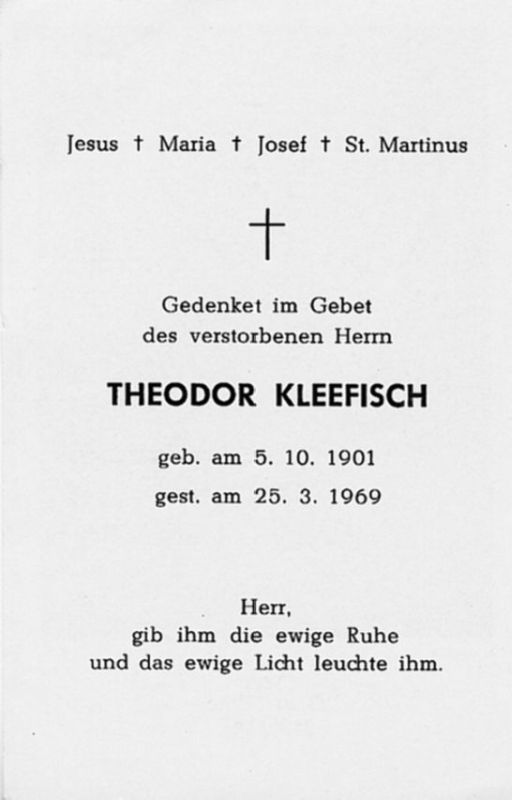 Jesus † Maria † Josef † St. Martinus

†

Gedenket im Gebet
des verstorbenen Herrn

THEODOR KLEEFISCH

geb. am 5. 10. 1901
gest. am 25. 3. 1969

Herr,
gib ihm die ewige Ruhe
und das ewige Licht leuchte ihm.